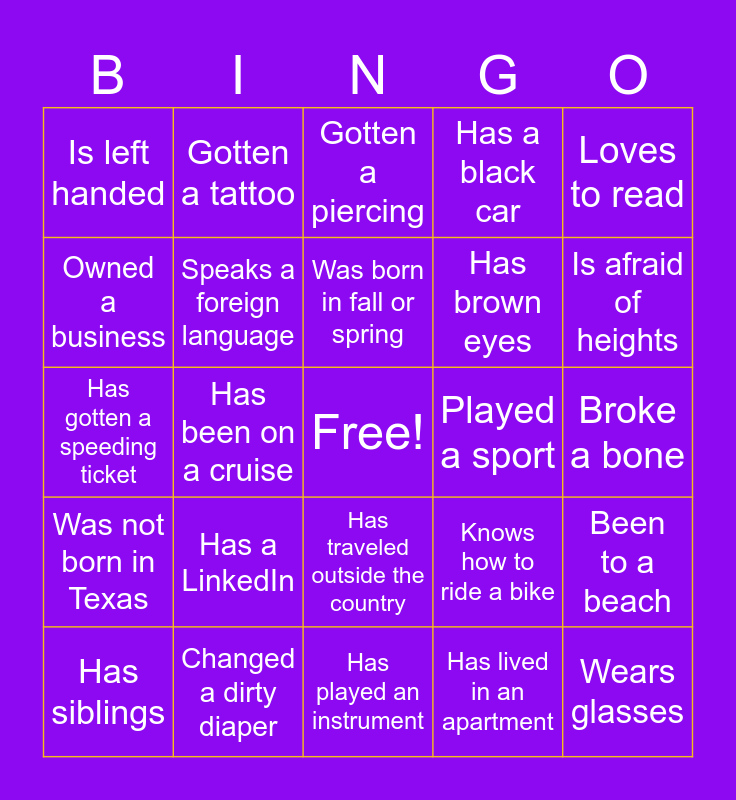 | B | I | N | G | O |
|---|---|---|---|---|
| Is left handed | Gotten a tattoo | Gotten a piercing | Has a black car | Loves to read |
| Owned a business | Speaks a foreign language | Was born in fall or spring | Has brown eyes | Is afraid of heights |
| Has gotten a speeding ticket | Has been on a cruise | Free! | Played a sport | Broke a bone |
| Was not born in Texas | Has a LinkedIn | Has traveled outside the country | Knows how to ride a bike | Been to a beach |
| Has siblings | Changed a dirty diaper | Has played an instrument | Has lived in an apartment | Wears glasses |